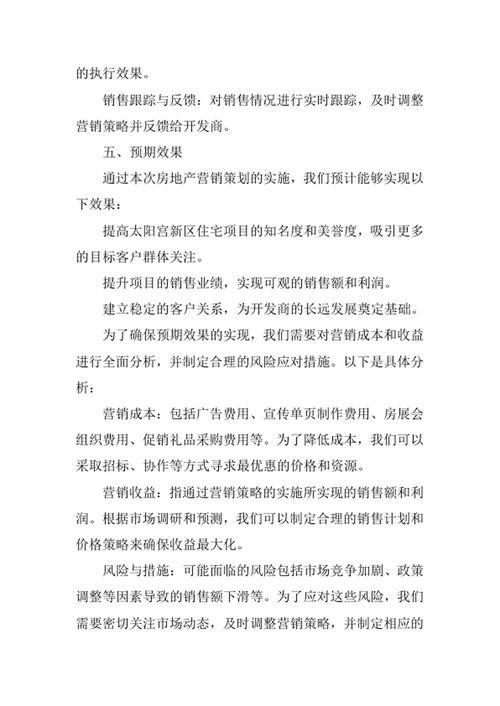 的执行效果。

销售跟踪与反馈：对销售情况进行实时跟踪，及时调整营销策略并反馈给开发商。

五、预期效果

通过本次房地产营销策划的实施，我们预计能够实现以下效果：

提高太阳宫新区住宅项目的知名度和美誉度，吸引更多的目标客户群体关注。

提升项目的销售业绩，实现可观的销售额和利润。

建立稳定的客户关系，为开发商的长远发展奠定基础。

为了确保预期效果的实现，我们需要对营销成本和收益进行全面分析，并制定合理的风险应对措施。以下是具体分析：

营销成本：包括广告费用、宣传单页制作费用、房展会组织费用、促销礼品采购费用等。为了降低成本，我们可以采取招标、协作等方式寻求最优惠的价格和资源。

营销收益：指通过营销策略的实施所实现的销售额和利润。根据市场调研和预测，我们可以制定合理的销售计划和价格策略来确保收益最大化。

风险与措施：可能面临的风险包括市场竞争加剧、政策调整等因素导致的销售额下滑等。为了应对这些风险，我们需要密切关注市场动态，及时调整营销策略，并制定相应的